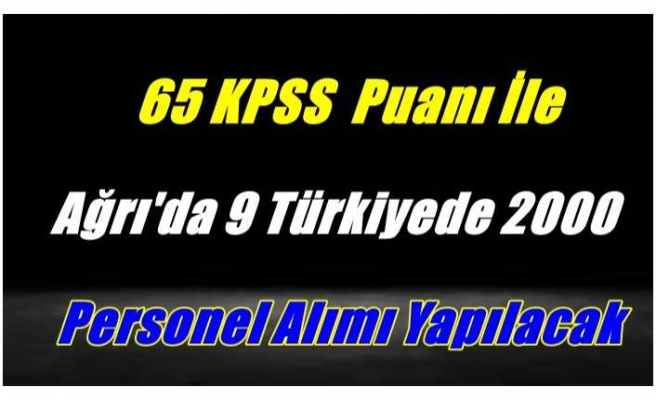 65 KPSS Puanı İle

Ağrı'da 9 Türkiyede 2000

Personel Alımı Yapılacak